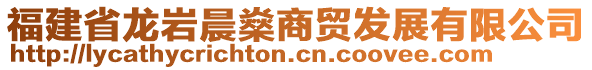 福建省龙岩晨燊商贸发展有限公司
http://lycathycrichton.cn.coovee.com